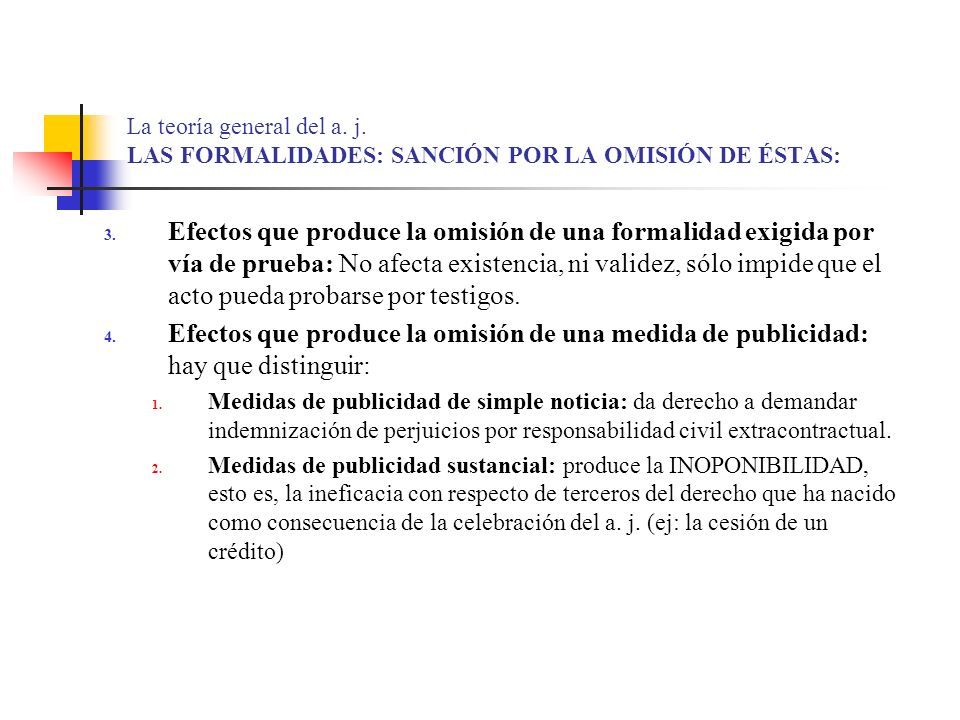 La teoría general del a. j.
LAS FORMALIDADES: SANCIÓN POR LA OMISIÓN DE ÉSTAS:

3. Efectos que produce la omisión de una formalidad exigida por vía de prueba: No afecta existencia, ni validez, sólo impide que el acto pueda probarse por testigos.

4. Efectos que produce la omisión de una medida de publicidad: hay que distinguir:

1. Medidas de publicidad de simple noticia: da derecho a demandar indemnización de perjuicios por responsabilidad civil extracontractual.

2. Medidas de publicidad sustancial: produce la INOPONIBILIDAD, esto es, la ineficacia con respecto de terceros del derecho que ha nacido como consecuencia de la celebración del a. j. (ej: la cesión de un crédito)